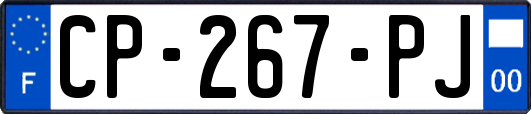 F
CP-267-PJ
00